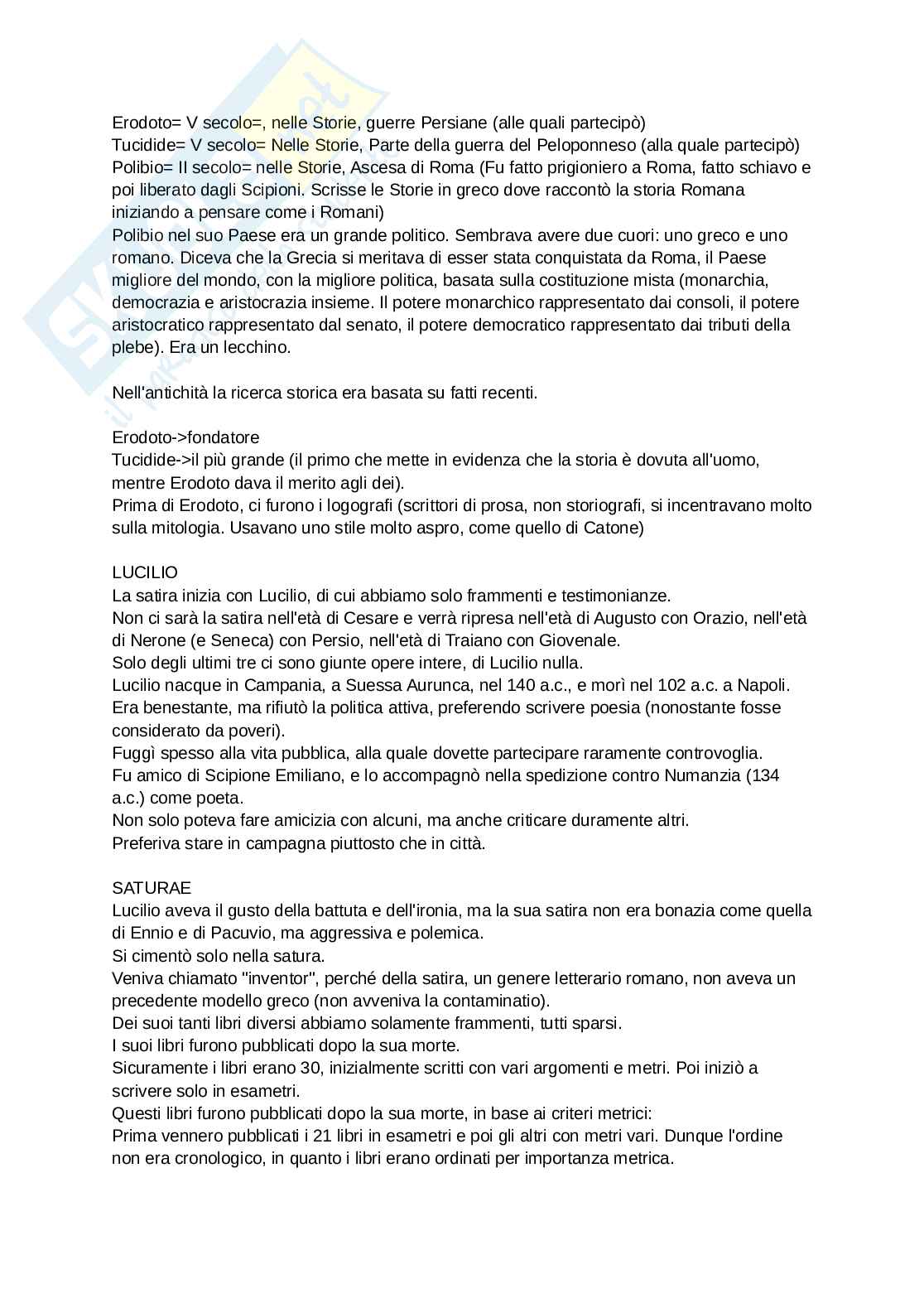 Erodoto= V secolo=, nelle Storie, guerre Persiane (alle quali partecipò)
Tucidide= V secolo= Nelle Storie, Parte della guerra del Peloponneso (alla quale partecipò)
Polibio= II secolo= nelle Storie, Ascesa di Roma (Fu fatto prigioniero a Roma, fatto schiavo e poi liberato dagli Scipioni. Scrisse le Storie in greco dove raccontò la storia Romana iniziando a pensare come i Romani)
Polibio nel suo Paese era un grande politico. Sembrava avere due cuori: uno greco e uno romano. Diceva che la Grecia si meritava di esser stata conquistata da Roma, il Paese migliore del mondo, con la migliore politica, basata sulla costituzione mista (monarchia, democrazia e aristocrazia insieme. Il potere monarchico rappresentato dai consoli, il potere aristocratico rappresentato dal senato, il potere democratico rappresentato dai tributi della plebe). Era un lecchino.

Nell'antichità la ricerca storica era basata su fatti recenti.

Erodoto->fondatore
Tucidide->il più grande (il primo che mette in evidenza che la storia è dovuta all'uomo, mentre Erodoto dava il merito agli dei).
Prima di Erodoto, ci furono i logografi (scrittori di prosa, non storiografi, si incentravano molto sulla mitologia. Usavano uno stile molto aspro, come quello di Catone)

LUCILIO
La satira inizia con Lucilio, di cui abbiamo solo frammenti e testimonianze.
Non ci sarà la satira nell'età di Cesare e verrà ripresa nell'età di Augusto con Orazio, nell'età di Nerone (e Seneca) con Persio, nell'età di Traiano con Giovenale.
Solo degli ultimi tre ci sono giunte opere intere, di Lucilio nulla.
Lucilio nacque in Campania, a Suessa Aurunca, nel 140 a.c., e morì nel 102 a.c. a Napoli.
Era benestante, ma rifiutò la politica attiva, preferendo scrivere poesia (nonostante fosse considerato da poveri).
Fuggì spesso alla vita pubblica, alla quale dovette partecipare raramente controvoglia.
Fu amico di Scipione Emiliano, e lo accompagnò nella spedizione contro Numanzia (134 a.c.) come poeta.
Non solo poteva fare amicizia con alcuni, ma anche criticare duramente altri.
Preferiva stare in campagna piuttosto che in città.

SATURAE
Lucilio aveva il gusto della battuta e dell'ironia, ma la sua satira non era bonazia come quella di Ennio e di Pacuvio, ma aggressiva e polemica.
Si cimentò solo nella satura.
Veniva chiamato "inventor", perché della satira, un genere letterario romano, non aveva un precedente modello greco (non avveniva la contaminatio).
Dei suoi tanti libri diversi abbiamo solamente frammenti, tutti sparsi.
I suoi libri furono pubblicati dopo la sua morte.
Sicuramente i libri erano 30, inizialmente scritti con vari argomenti e metri. Poi iniziò a scrivere solo in esametri.
Questi libri furono pubblicati dopo la sua morte, in base ai criteri metrici:
Prima vennero pubblicati i 21 libri in esametri e poi gli altri con metri vari. Dunque l'ordine non era cronologico, in quanto i libri erano ordinati per importanza metrica.